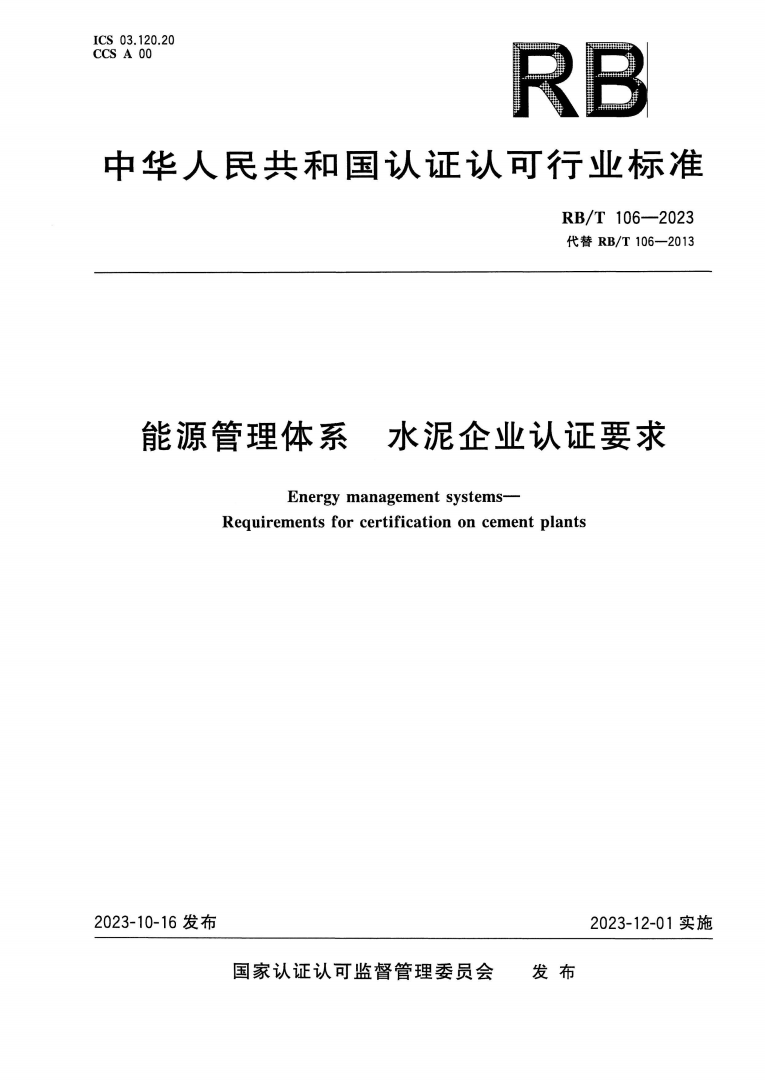 ICS 03.120.20
CCS A 00

RB

中华人民共和国认证认可行业标准

RB/T 106—2023
代替 RB/T 106—2013

能源管理体系　水泥企业认证要求

Energy management systems—
Requirements for certification on cement plants

2023-10-16 发布

2023-12-01 实施

国家认证认可监督管理委员会　　发 布